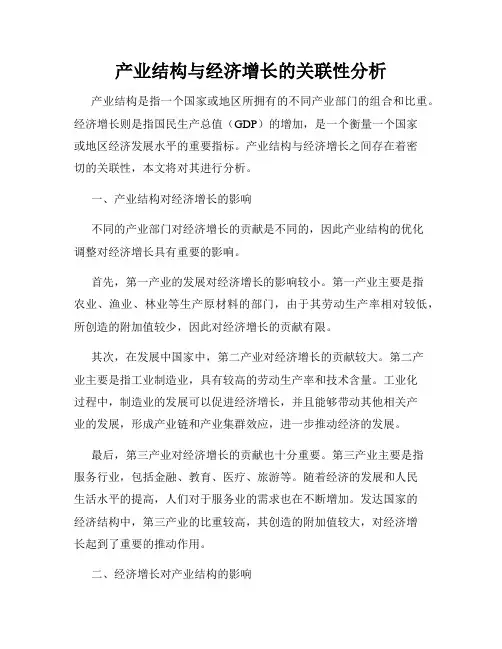 产业结构与经济增长的关联性分析

产业结构是指一个国家或地区所拥有的不同产业部门的组合和比重。经济增长则是指国民生产总值（GDP）的增加，是一个衡量一个国家或地区经济发展水平的重要指标。产业结构与经济增长之间存在着密切的关联性，本文将对其进行分析。

一、产业结构对经济增长的影响

不同的产业部门对经济增长的贡献是不同的，因此产业结构的优化调整对经济增长具有重要的影响。

首先，第一产业的发展对经济增长的影响较小。第一产业主要是指农业、渔业、林业等生产原材料的部门，由于其劳动生产率相对较低，所创造的附加值较少，因此对经济增长的贡献有限。

其次，在发展中国家中，第二产业对经济增长的贡献较大。第二产业主要是指工业制造业，具有较高的劳动生产率和技术含量。工业化过程中，制造业的发展可以促进经济增长，并且能够带动其他相关产业的发展，形成产业链和产业集群效应，进一步推动经济的发展。

最后，第三产业对经济增长的贡献也十分重要。第三产业主要是指服务行业，包括金融、教育、医疗、旅游等。随着经济的发展和人民生活水平的提高，人们对于服务业的需求也在不断增加。发达国家的经济结构中，第三产业的比重较高，其创造的附加值较大，对经济增长起到了重要的推动作用。

二、经济增长对产业结构的影响